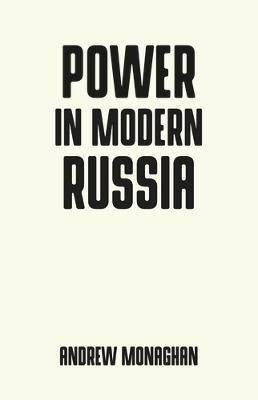 POWER
IN MODERN
RUSSIA

ANDREW MONAGHAN